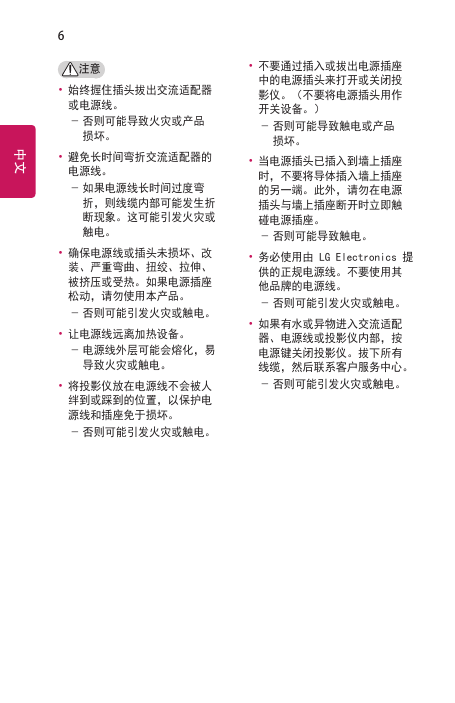 6

中文

注意

• 始终握住插头拔出交流适配器或电源线。
– 否则可能导致火灾或产品损坏。

• 避免长时间弯折交流适配器的电源线。
– 如果电源线长时间过度弯折，则线缆内部可能发生折断现象。这可能引发火灾或触电。

• 确保电源线或插头未损坏、改装、严重弯曲、扭绞、拉伸、被挤压或受热。如果电源插座松动，请勿使用本产品。
– 否则可能引发火灾或触电。

• 让电源线远离加热设备。
– 电源线外层可能会熔化，易导致火灾或触电。

• 将投影仪放在电源线不会被人绊到或踩到的位置，以保护电源线和插座免于损坏。
– 否则可能引发火灾或触电。

• 不要通过插入或拔出电源插座中的电源插头来打开或关闭投影仪。（不要将电源插头用作开关设备。）
– 否则可能导致触电或产品损坏。

• 当电源插头已插入到墙上插座时，不要将导体插入墙上插座的另一端。此外，请勿在电源插头与墙上插座断开时立即触碰电源插座。
– 否则可能导致触电。

• 务必使用由 LG Electronics 提供的正规电源线。不要使用其他品牌的电源线。
– 否则可能引发火灾或触电。

• 如果有水或异物进入交流适配器、电源线或投影仪内部，按电源键关闭投影仪。拔下所有线缆，然后联系客户服务中心。
– 否则可能引发火灾或触电。